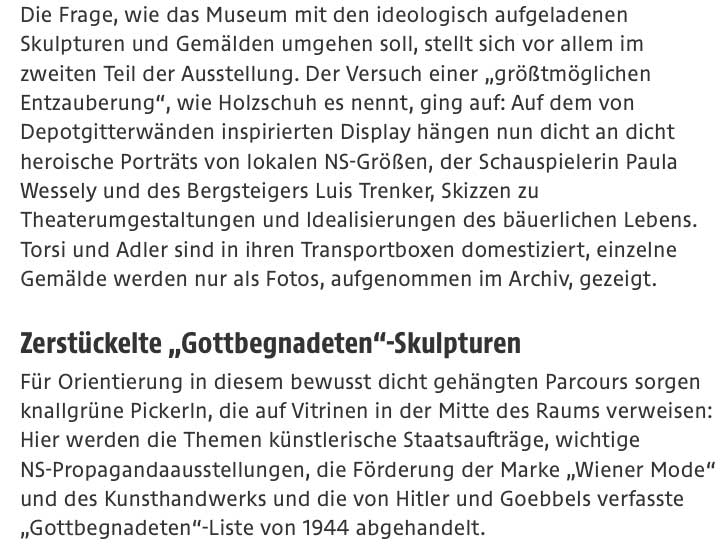 Die Frage, wie das Museum mit den ideologisch aufgeladenen Skulpturen und Gemälden umgehen soll, stellt sich vor allem im zweiten Teil der Ausstellung. Der Versuch einer „größtmöglichen Entzauberung“, wie Holzschuh es nennt, ging auf: Auf dem von Depotgitterwänden inspirierten Display hängen nun dicht an dicht heroische Porträts von lokalen NS-Größen, der Schauspielerin Paula Wessely und des Bergsteigers Luis Trenker, Skizzen zu Theaterumgestaltungen und Idealisierungen des bäuerlichen Lebens. Torsi und Adler sind in ihren Transportboxen domestiziert, einzelne Gemälde werden nur als Fotos, aufgenommen im Archiv, gezeigt.

Zerstückelte „Gottbegnadeten“-Skulpturen

Für Orientierung in diesem bewusst dicht gehängten Parcours sorgen knallgrüne Pickerln, die auf Vitrinen in der Mitte des Raums verweisen: Hier werden die Themen künstlerische Staatsaufträge, wichtige NS-Propagandaausstellungen, die Förderung der Marke „Wiener Mode“ und des Kunsthandwerks und die von Hitler und Goebbels verfasste „Gottbegnadeten“-Liste von 1944 abgehandelt.